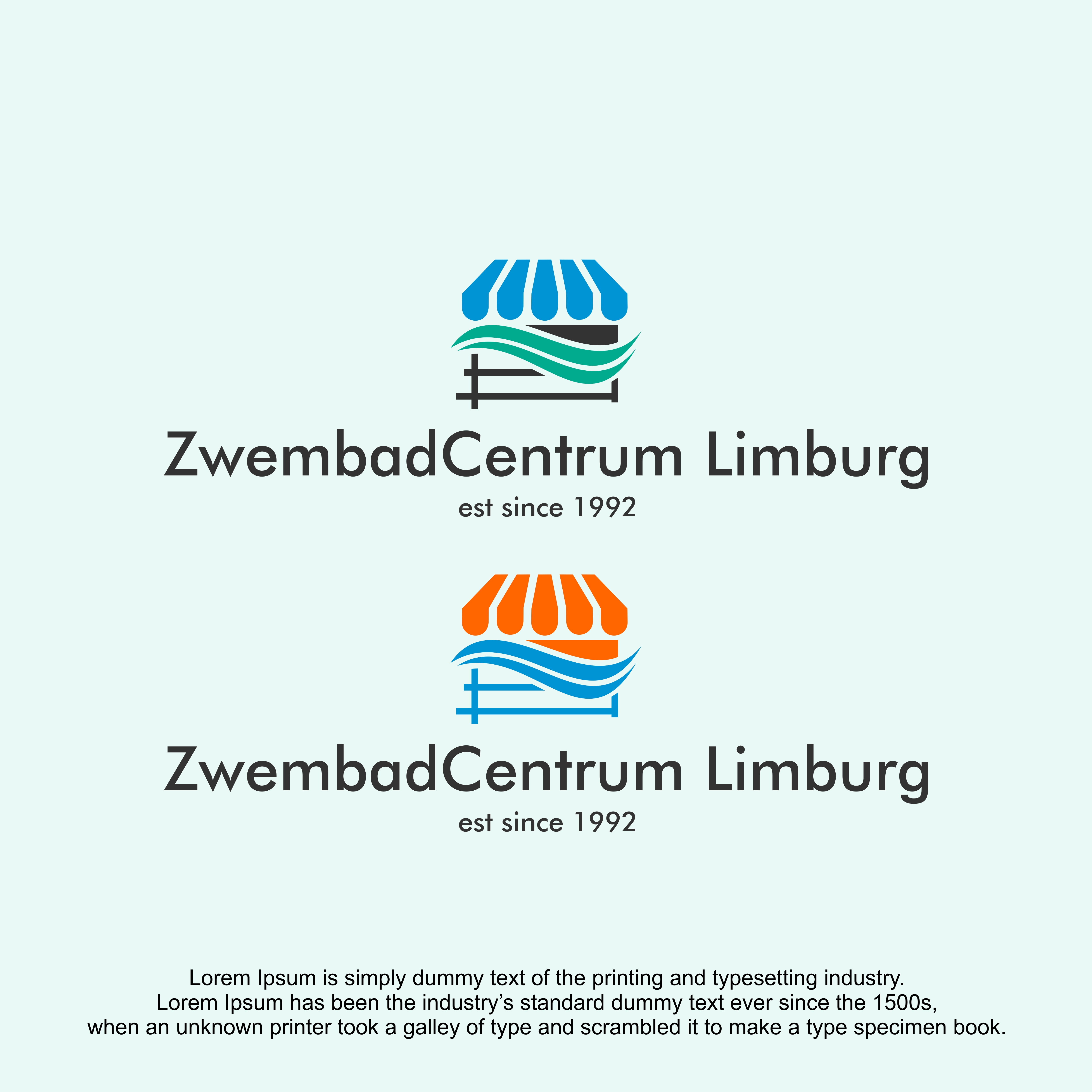 ZwembadCentrum Limburg
est since 1992

ZwembadCentrum Limburg
est since 1992

Lorem Ipsum is simply dummy text of the printing and typesetting industry. Lorem Ipsum has been the industry's standard dummy text ever since the 1500s, when an unknown printer took a galley of type and scrambled it to make a type specimen book.